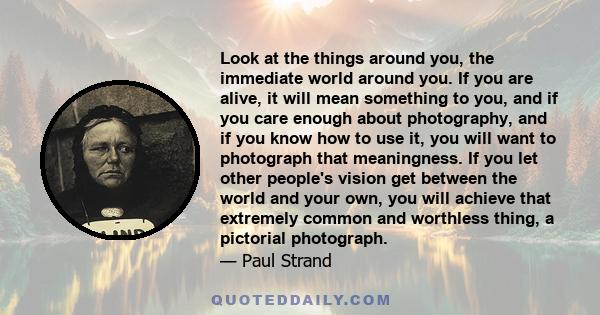 Look at the things around you, the immediate world around you. If you are alive, it will mean something to you, and if you care enough about photography, and if you know how to use it, you will want to photograph that meaningness. If you let other people's vision get between the world and your own, you will achieve that extremely common and worthless thing, a pictorial photograph.
— Paul Strand

QUOTEDDAILY.COM